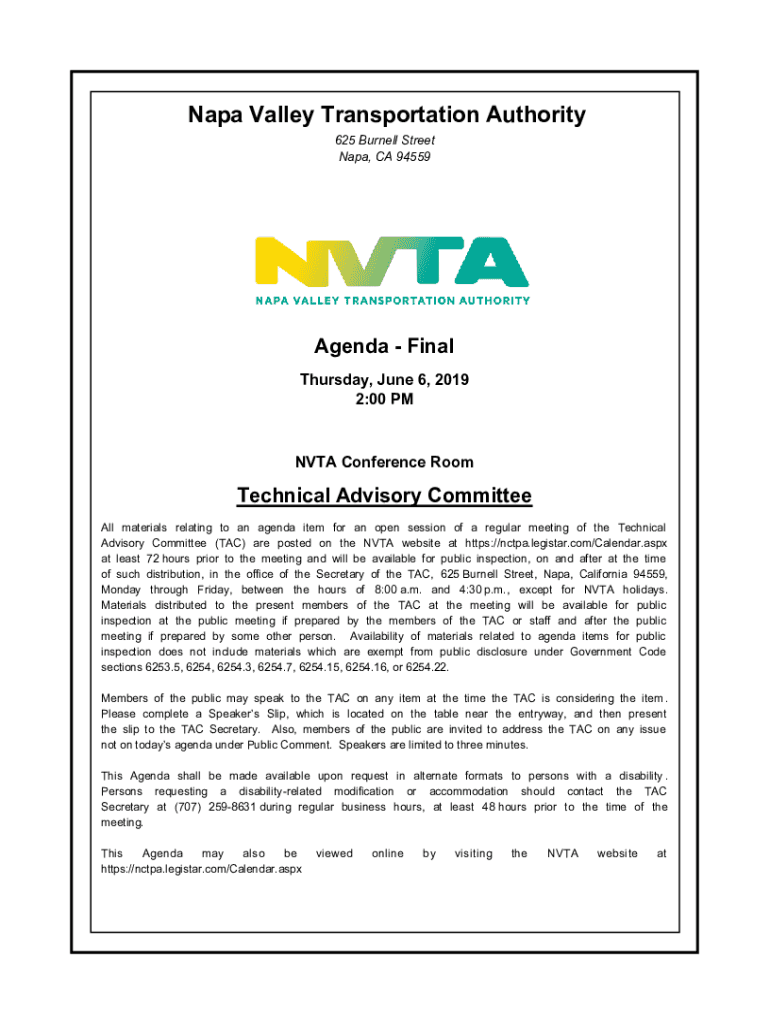 Napa Valley Transportation Authority

625 Burnell Street
Napa, CA 94559

NVTA
NAPA VALLEY TRANSPORTATION AUTHORITY

Agenda - Final

Thursday, June 6, 2019
2:00 PM

NVTA Conference Room

Technical Advisory Committee

All materials relating to an agenda item for an open session of a regular meeting of the Technical Advisory Committee (TAC) are posted on the NVTA website at https://nctpa.legistar.com/Calendar.aspx at least 72 hours prior to the meeting and will be available for public inspection, on and after at the time of such distribution, in the office of the Secretary of the TAC, 625 Burnell Street, Napa, California 94559, Monday through Friday, between the hours of 8:00 a.m. and 4:30 p.m., except for NVTA holidays. Materials distributed to the present members of the TAC at the meeting will be available for public inspection at the public meeting if prepared by the members of the TAC or staff and after the public meeting if prepared by some other person. Availability of materials related to agenda items for public inspection does not include materials which are exempt from public disclosure under Government Code sections 6253.5, 6254, 6254.3, 6254.7, 6254.15, 6254.16, or 6254.22.

Members of the public may speak to the TAC on any item at the time the TAC is considering the item. Please complete a Speaker's Slip, which is located on the table near the entryway, and then present the slip to the TAC Secretary. Also, members of the public are invited to address the TAC on any issue not on today's agenda under Public Comment. Speakers are limited to three minutes.

This Agenda shall be made available upon request in alternate formats to persons with a disability. Persons requesting a disability-related modification or accommodation should contact the TAC Secretary at (707) 259-8631 during regular business hours, at least 48 hours prior to the time of the meeting.

This Agenda may also be viewed online by visiting the NVTA website at https://nctpa.legistar.com/Calendar.aspx